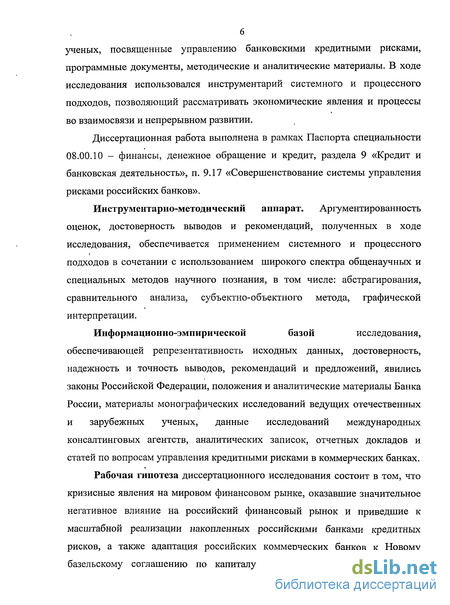 6

ученых, посвященные управлению банковскими кредитными рисками, программные документы, методические и аналитические материалы. В ходе исследования использовался инструментарий системного и процессного подходов, позволяющий рассматривать экономические явления и процессы во взаимосвязи и непрерывном развитии.

Диссертационная работа выполнена в рамках Паспорта специальности 08.00.10 – финансы, денежное обращение и кредит, раздела 9 «Кредит и банковская деятельность», п. 9.17 «Совершенствование системы управления рисками российских банков».

Инструментарно-методический аппарат. Аргументированность оценок, достоверность выводов и рекомендаций, полученных в ходе исследования, обеспечивается применением системного и процессного подходов в сочетании с использованием широкого спектра общенаучных и специальных методов научного познания, в том числе: абстрагирования, сравнительного анализа, субъектно-объектного метода, графической интерпретации.

Информационно-эмпирической базой исследования, обеспечивающей репрезентативность исходных данных, достоверность, надежность и точность выводов, рекомендаций и предложений, явились законы Российской Федерации, положения и аналитические материалы Банка России, материалы монографических исследований ведущих отечественных и зарубежных ученых, данные исследований международных консалтинговых агентств, аналитических записок, отчетных докладов и статей по вопросам управления кредитными рисками в коммерческих банках.

Рабочая гипотеза диссертационного исследования состоит в том, что кризисные явления на мировом финансовом рынке, оказавшие значительное негативное влияние на российский финансовый рынок и приведшие к масштабной реализации накопленных российскими банками кредитных рисков, а также адаптация российских коммерческих банков к Новому базельскому соглашению по капиталу

dsLib.net
библиотека диссертаций